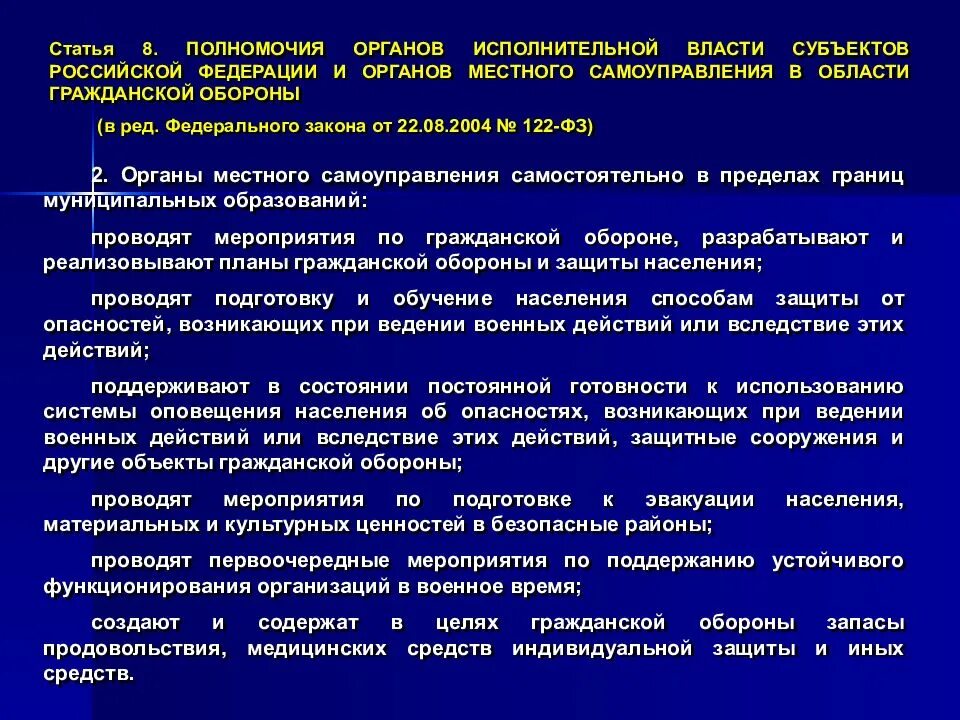 Статья 8. ПОЛНОМОЧИЯ ОРГАНОВ ИСПОЛНИТЕЛЬНОЙ ВЛАСТИ СУБЪЕКТОВ РОССИЙСКОЙ ФЕДЕРАЦИИ И ОРГАНОВ МЕСТНОГО САМОУПРАВЛЕНИЯ В ОБЛАСТИ ГРАЖДАНСКОЙ ОБОРОНЫ

(в ред. Федерального закона от 22.08.2004 № 122-ФЗ)

2. Органы местного самоуправления самостоятельно в пределах границ муниципальных образований:

проводят мероприятия по гражданской обороне, разрабатывают и реализовывают планы гражданской обороны и защиты населения;

проводят подготовку и обучение населения способам защиты от опасностей, возникающих при ведении военных действий или вследствие этих действий;

поддерживают в состоянии постоянной готовности к использованию системы оповещения населения об опасностях, возникающих при ведении военных действий или вследствие этих действий, защитные сооружения и другие объекты гражданской обороны;

проводят мероприятия по подготовке к эвакуации населения, материальных и культурных ценностей в безопасные районы;

проводят первоочередные мероприятия по поддержанию устойчивого функционирования организаций в военное время;

создают и содержат в целях гражданской обороны запасы продовольствия, медицинских средств индивидуальной защиты и иных средств.